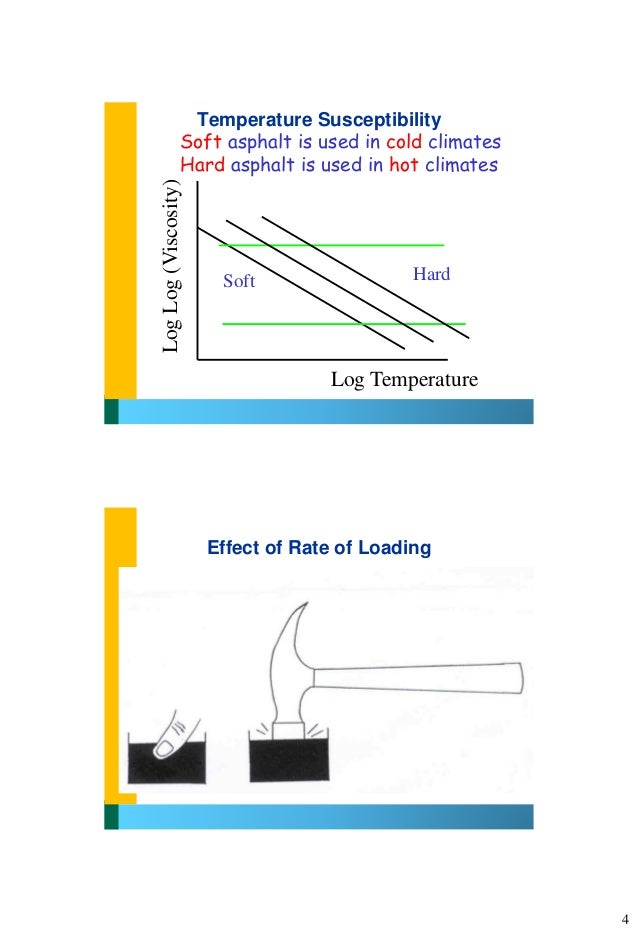 Temperature Susceptibility
Soft asphalt is used in cold climates
Hard asphalt is used in hot climates

Log Log (Viscosity)

Soft

Hard

Log Temperature

Effect of Rate of Loading

4